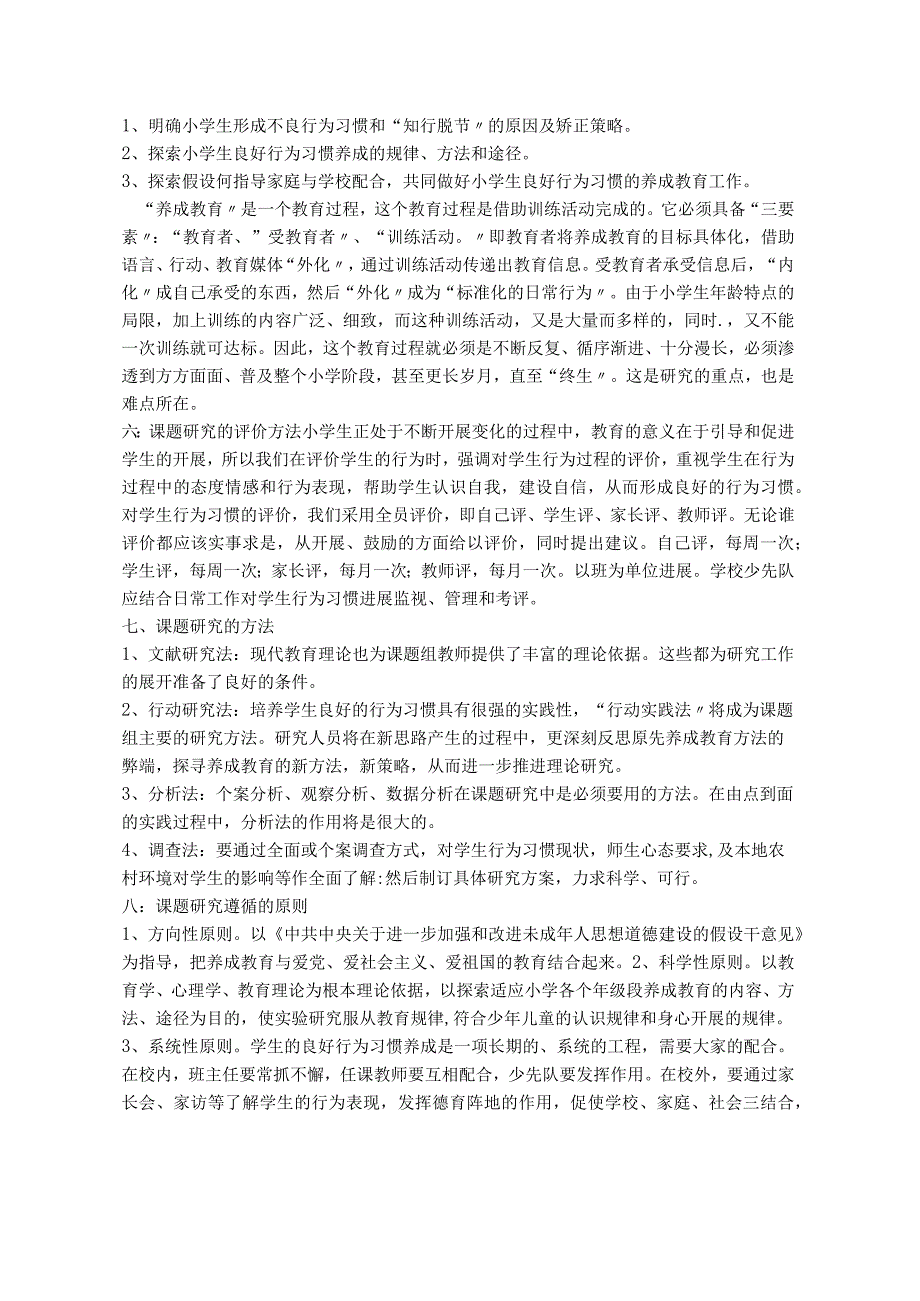 1、明确小学生形成不良行为习惯和“知行脱节〃的原因及矫正策略。
2、探索小学生良好行为习惯养成的规律、方法和途径。
3、探索假设何指导家庭与学校配合，共同做好小学生良好行为习惯的养成教育工作。

“养成教育〃是一个教育过程，这个教育过程是借助训练活动完成的。它必须具备“三要素〃：“教育者、”受教育者〃、“训练活动。〃即教育者将养成教育的目标具体化，借助语言、行动、教育媒体“外化〃，通过训练活动传递出教育信息。受教育者承受信息后，“内化〃成自己承受的东西，然后“外化〃成为“标准化的日常行为〃。由于小学生年龄特点的局限，加上训练的内容广泛、细致，而这种训练活动，又是大量而多样的，同时.，又不能一次训练就可达标。因此，这个教育过程就必须是不断反复、循序渐进、十分漫长，必须渗透到方方面面、普及整个小学阶段，甚至更长岁月，直至“终生〃。这是研究的重点，也是难点所在。

六：课题研究的评价方法小学生正处于不断开展变化的过程中，教育的意义在于引导和促进学生的开展，所以我们在评价学生的行为时，强调对学生行为过程的评价，重视学生在行为过程中的态度情感和行为表现，帮助学生认识自我，建设自信，从而形成良好的行为习惯。对学生行为习惯的评价，我们采用全员评价，即自己评、学生评、家长评、教师评。无论谁评价都应该实事求是，从开展、鼓励的方面给以评价，同时提出建议。自己评，每周一次；学生评，每周一次；家长评，每月一次；教师评，每月一次。以班为单位进展。学校少先队应结合日常工作对学生行为习惯进展监视、管理和考评。

七、课题研究的方法

1、文献研究法：现代教育理论也为课题组教师提供了丰富的理论依据。这些都为研究工作的展开准备了良好的条件。

2、行动研究法：培养学生良好的行为习惯具有很强的实践性，“行动实践法〃将成为课题组主要的研究方法。研究人员将在新思路产生的过程中，更深刻反思原先养成教育方法的弊端，探寻养成教育的新方法，新策略，从而进一步推进理论研究。

3、分析法：个案分析、观察分析、数据分析在课题研究中是必须要用的方法。在由点到面的实践过程中，分析法的作用将是很大的。

4、调查法：要通过全面或个案调查方式，对学生行为习惯现状，师生心态要求,及本地农村环境对学生的影响等作全面了解:然后制订具体研究方案，力求科学、可行。

八：课题研究遵循的原则

1、方向性原则。以《中共中央关于进一步加强和改进未成年人思想道德建设的假设干意见》为指导，把养成教育与爱党、爱社会主义、爱祖国的教育结合起来。2、科学性原则。以教育学、心理学、教育理论为根本理论依据，以探索适应小学各个年级段养成教育的内容、方法、途径为目的，使实验研究服从教育规律,符合少年儿童的认识规律和身心开展的规律。

3、系统性原则。学生的良好行为习惯养成是一项长期的、系统的工程，需要大家的配合。在校内，班主任要常抓不懈，任课教师要互相配合，少先队要发挥作用。在校外，要通过家长会、家访等了解学生的行为表现，发挥德育阵地的作用，促使学校、家庭、社会三结合，